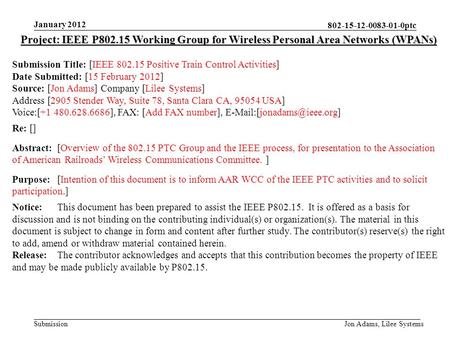 January 2012

802-15-12-0083-01-0ptc

Project: IEEE P802.15 Working Group for Wireless Personal Area Networks (WPANs)

Submission Title: [IEEE 802.15 Positive Train Control Activities]
Date Submitted: [15 February 2012]
Source: [Jon Adams] Company [Lilee Systems]
Address [2905 Stender Way, Suite 78, Santa Clara CA, 95054 USA]
Voice:[+1 480.628.6686], FAX: [Add FAX number], E-Mail:[jonadams@ieee.org]

Re: []

Abstract: [Overview of the 802.15 PTC Group and the IEEE process, for presentation to the Association of American Railroads' Wireless Communications Committee. ]

Purpose: [Intention of this document is to inform AAR WCC of the IEEE PTC activities and to solicit participation.]

Notice: This document has been prepared to assist the IEEE P802.15. It is offered as a basis for discussion and is not binding on the contributing individual(s) or organization(s). The material in this document is subject to change in form and content after further study. The contributor(s) reserve(s) the right to add, amend or withdraw material contained herein.
Release: The contributor acknowledges and accepts that this contribution becomes the property of IEEE and may be made publicly available by P802.15.

Submission

Jon Adams, Lilee Systems